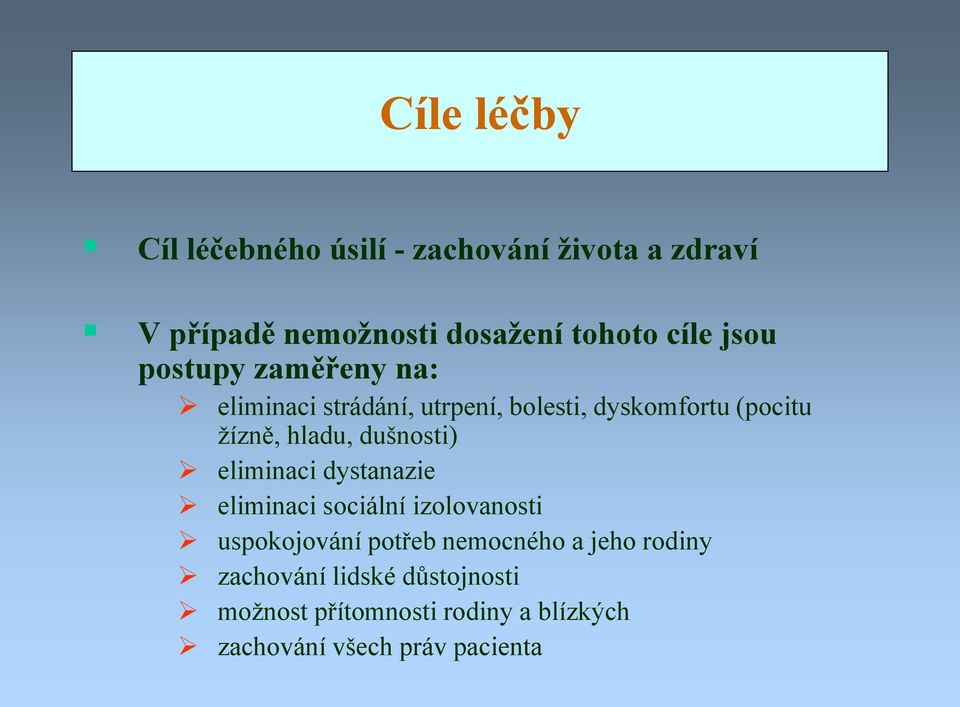 Cíle léčby

Cíl léčebného úsilí - zachování života a zdraví

V případě nemožnosti dosažení tohoto cíle jsou postupy zaměřeny na:
eliminaci strádání, utrpení, bolesti, dyskomfortu (pocitu žízně, hladu, dušnosti)
eliminaci dystanazie
eliminaci sociální izolovanosti
uspokojování potřeb nemocného a jeho rodiny
zachování lidské důstojnosti
možnost přítomnosti rodiny a blízkých
zachování všech práv pacienta